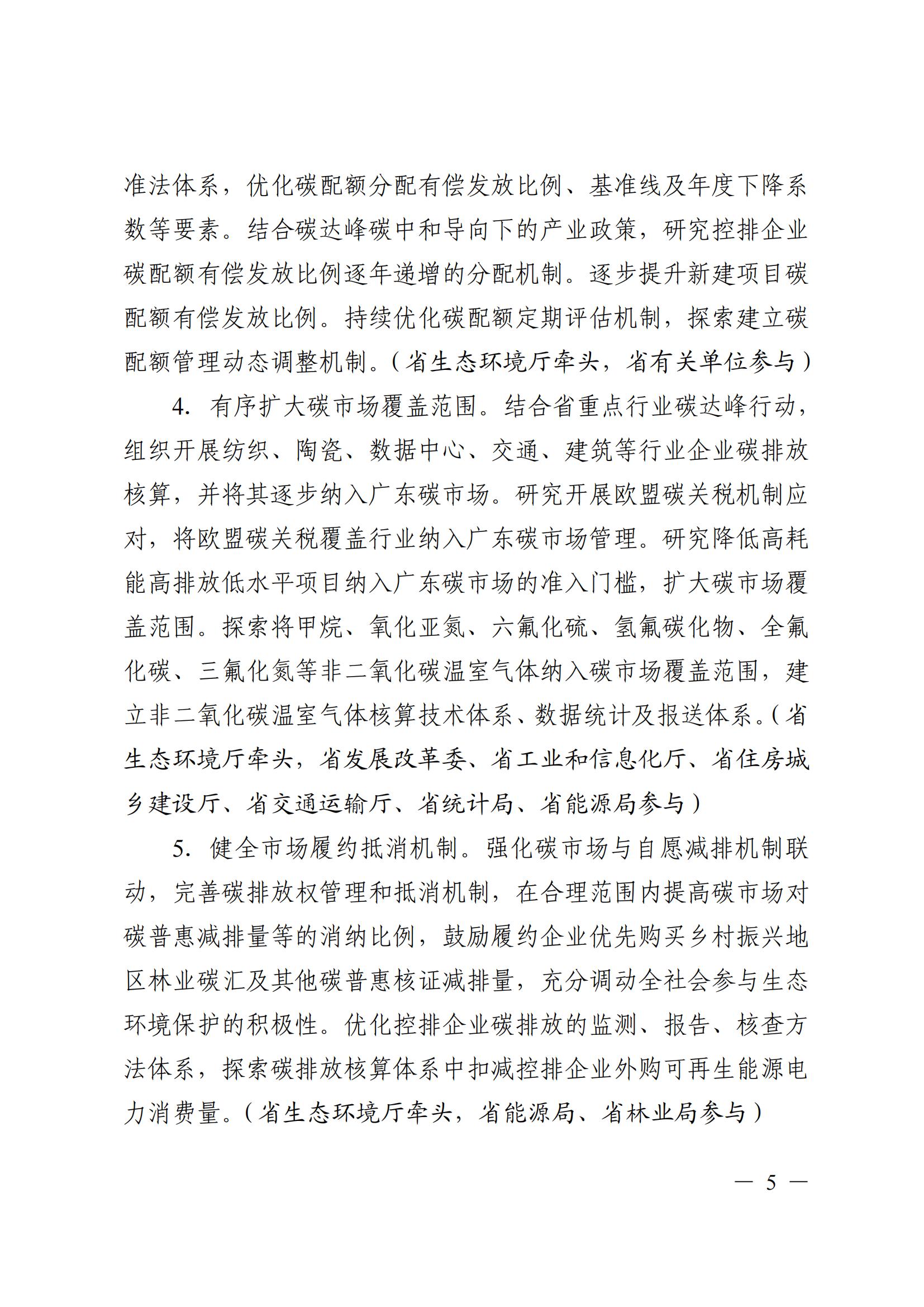 准法体系，优化碳配额分配有偿发放比例、基准线及年度下降系数等要素。结合碳达峰碳中和导向下的产业政策，研究控排企业碳配额有偿发放比例逐年递增的分配机制。逐步提升新建项目碳配额有偿发放比例。持续优化碳配额定期评估机制，探索建立碳配额管理动态调整机制。（省生态环境厅牵头，省有关单位参与）

4. 有序扩大碳市场覆盖范围。结合省重点行业碳达峰行动，组织开展纺织、陶瓷、数据中心、交通、建筑等行业企业碳排放核算，并将其逐步纳入广东碳市场。研究开展欧盟碳关税机制应对，将欧盟碳关税覆盖行业纳入广东碳市场管理。研究降低高耗能高排放低水平项目纳入广东碳市场的准入门槛，扩大碳市场覆盖范围。探索将甲烷、氧化亚氮、六氟化硫、氢氟碳化物、全氟化碳、三氟化氮等非二氧化碳温室气体纳入碳市场覆盖范围，建立非二氧化碳温室气体核算技术体系、数据统计及报送体系。（省生态环境厅牵头，省发展改革委、省工业和信息化厅、省住房城乡建设厅、省交通运输厅、省统计局、省能源局参与）

5. 健全市场履约抵消机制。强化碳市场与自愿减排机制联动，完善碳排放权管理和抵消机制，在合理范围内提高碳市场对碳普惠减排量等的消纳比例，鼓励履约企业优先购买乡村振兴地区林业碳汇及其他碳普惠核证减排量，充分调动全社会参与生态环境保护的积极性。优化控排企业碳排放的监测、报告、核查方法体系，探索碳排放核算体系中扣减控排企业外购可再生能源电力消费量。（省生态环境厅牵头，省能源局、省林业局参与）

— 5 —